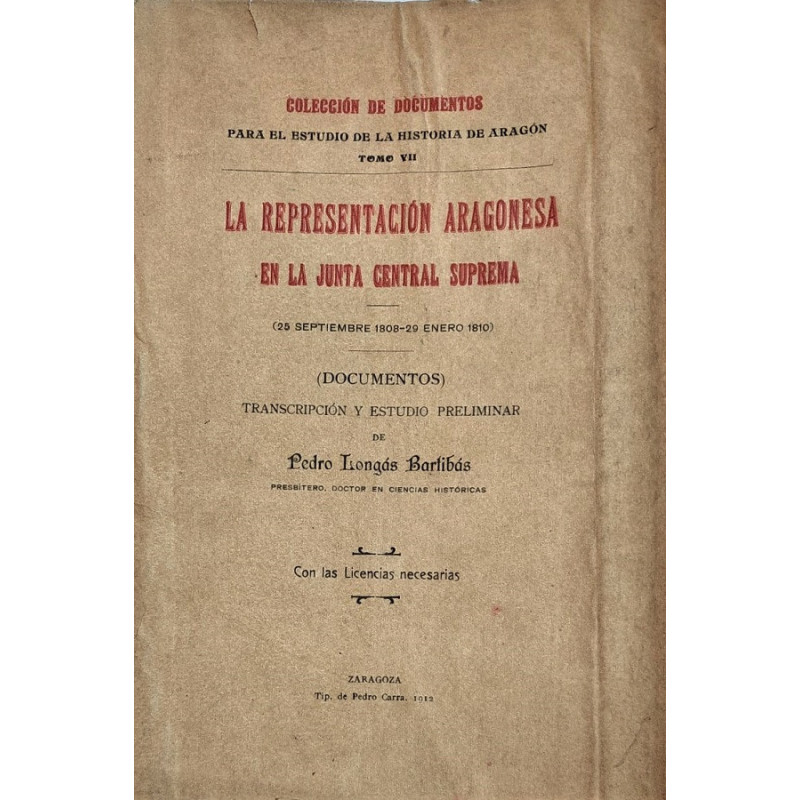 COLECCIÓN DE DOCUMENTOS
PARA EL ESTUDIO DE LA HISTORIA DE ARAGÓN
TOMO VII

LA REPRESENTACIÓN ARAGONESA
EN LA JUNTA CENTRAL SUPREMA

(25 SEPTIEMBRE 1808-29 ENERO 1810)

(DOCUMENTOS)
TRANSCRIPCIÓN Y ESTUDIO PRELIMINAR
DE
Pedro Longás Bartibás
PRESBÍTERO, DOCTOR EN CIENCIAS HISTÓRICAS

Con las Licencias necesarias

ZARAGOZA
Tip. de Pedro Carra. 1912